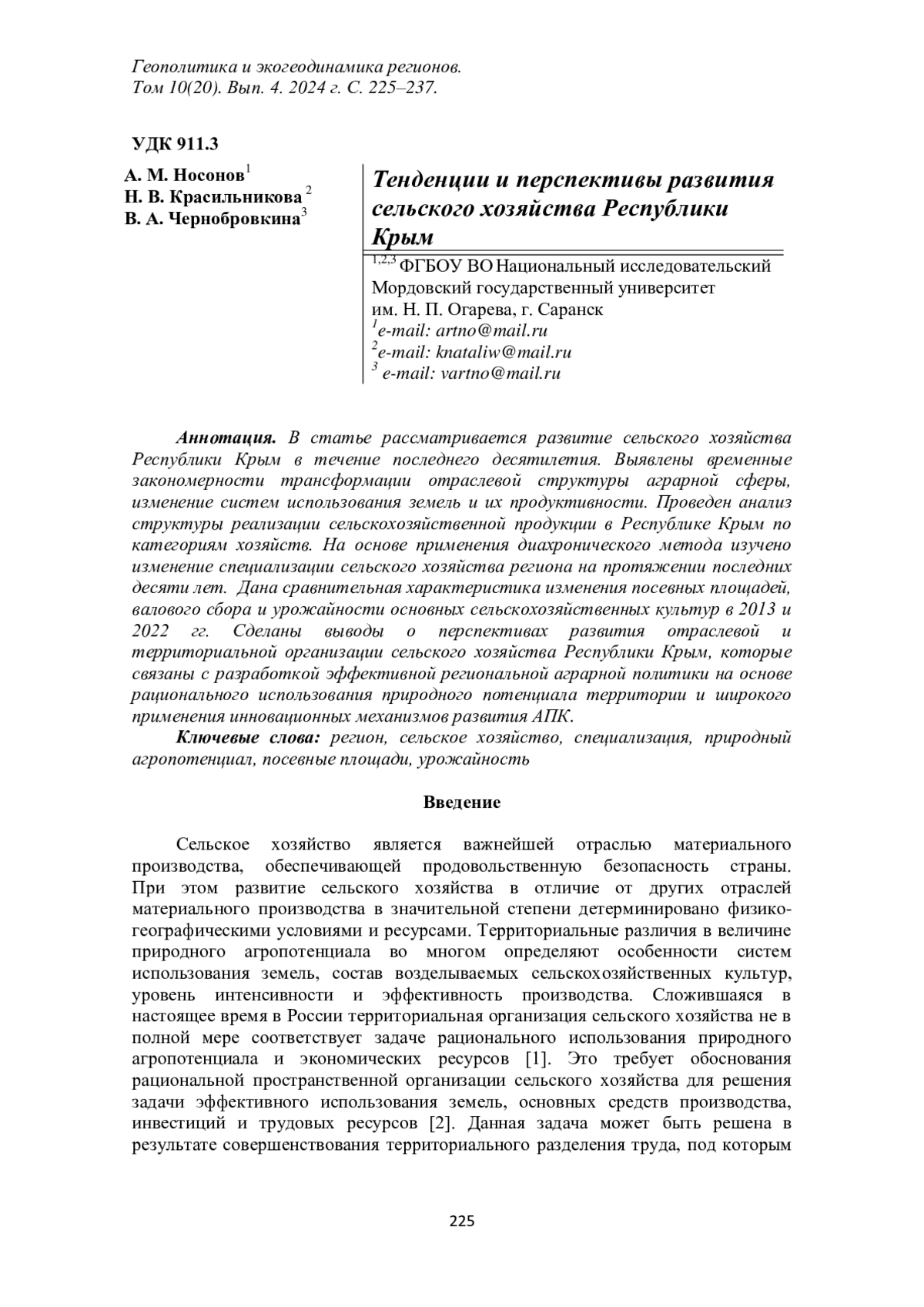 Геополитика и экогеодинамика регионов.
Том 10(20). Вып. 4. 2024 г. С. 225–237.

УДК 911.3

А. М. Носонов$^1$
Н. В. Красильникова $^2$
В. А. Чернобровкина$^3$

Тенденции и перспективы развития сельского хозяйства Республики Крым

$^{1,2,3}$ ФГБОУ ВО Национальный исследовательский Мордовский государственный университет им. Н. П. Огарева, г. Саранск
$^1$e-mail: artno@mail.ru
$^2$e-mail: knataliw@mail.ru
$^3$ e-mail: vartno@mail.ru

Аннотация. В статье рассматривается развитие сельского хозяйства Республики Крым в течение последнего десятилетия. Выявлены временные закономерности трансформации отраслевой структуры аграрной сферы, изменение систем использования земель и их продуктивности. Проведен анализ структуры реализации сельскохозяйственной продукции в Республике Крым по категориям хозяйств. На основе применения диахронического метода изучено изменение специализации сельского хозяйства региона на протяжении последних десяти лет. Дана сравнительная характеристика изменения посевных площадей, валового сбора и урожайности основных сельскохозяйственных культур в 2013 и 2022 гг. Сделаны выводы о перспективах развития отраслевой и территориальной организации сельского хозяйства Республики Крым, которые связаны с разработкой эффективной региональной аграрной политики на основе рационального использования природного потенциала территории и широкого применения инновационных механизмов развития АПК.
Ключевые слова: регион, сельское хозяйство, специализация, природный агропотенциал, посевные площади, урожайность

Введение

Сельское хозяйство является важнейшей отраслью материального производства, обеспечивающей продовольственную безопасность страны. При этом развитие сельского хозяйства в отличие от других отраслей материального производства в значительной степени детерминировано физико-географическими условиями и ресурсами. Территориальные различия в величине природного агропотенциала во многом определяют особенности систем использования земель, состав возделываемых сельскохозяйственных культур, уровень интенсивности и эффективность производства. Сложившаяся в настоящее время в России территориальная организация сельского хозяйства не в полной мере соответствует задаче рационального использования природного агропотенциала и экономических ресурсов [1]. Это требует обоснования рациональной пространственной организации сельского хозяйства для решения задачи эффективного использования земель, основных средств производства, инвестиций и трудовых ресурсов [2]. Данная задача может быть решена в результате совершенствования территориального разделения труда, под которым

225